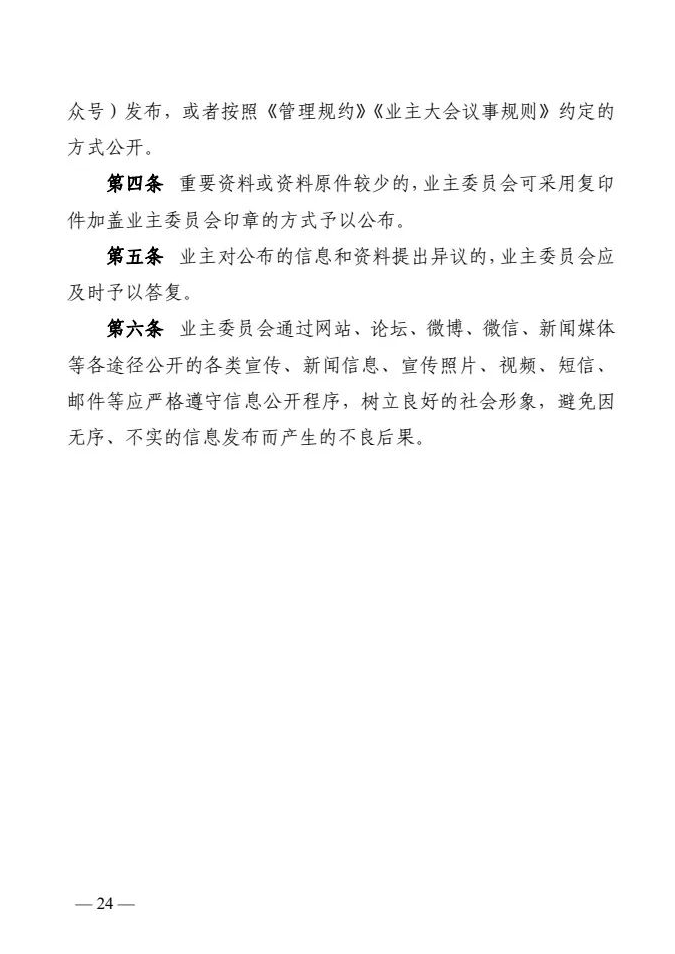 众号）发布，或者按照《管理规约》《业主大会议事规则》约定的方式公开。

第四条　重要资料或资料原件较少的，业主委员会可采用复印件加盖业主委员会印章的方式予以公布。

第五条　业主对公布的信息和资料提出异议的，业主委员会应及时予以答复。

第六条　业主委员会通过网站、论坛、微博、微信、新闻媒体等各途径公开的各类宣传、新闻信息、宣传照片、视频、短信、邮件等应严格遵守信息公开程序，树立良好的社会形象，避免因无序、不实的信息发布而产生的不良后果。

— 24 —